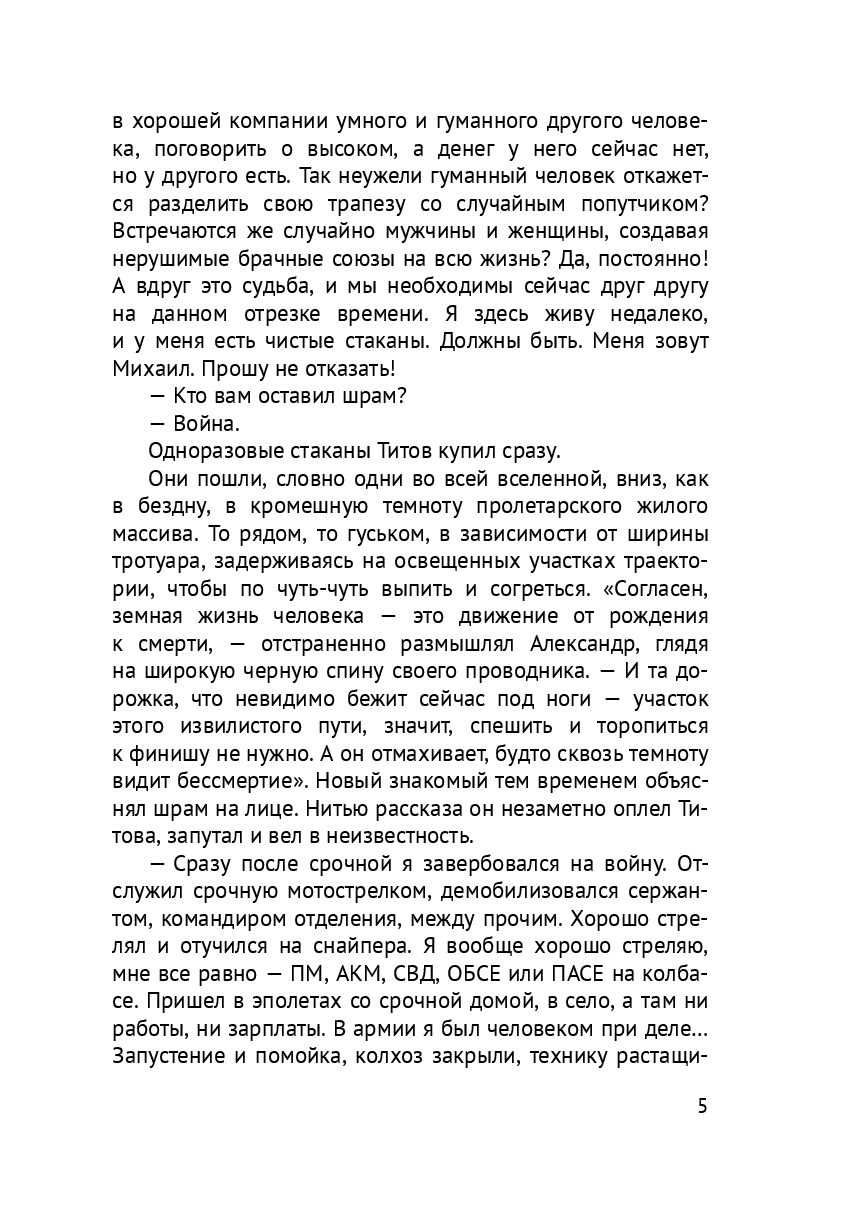 в хорошей компании умного и гуманного другого человека, поговорить о высоком, а денег у него сейчас нет, но у другого есть. Так неужели гуманный человек откажется разделить свою трапезу со случайным попутчиком? Встречаются же случайно мужчины и женщины, создавая нерушимые брачные союзы на всю жизнь? Да, постоянно! А вдруг это судьба, и мы необходимы сейчас друг другу на данном отрезке времени. Я здесь живу недалеко, и у меня есть чистые стаканы. Должны быть. Меня зовут Михаил. Прошу не отказать!

— Кто вам оставил шрам?

— Война.

Одноразовые стаканы Титов купил сразу.

Они пошли, словно одни во всей вселенной, вниз, как в бездну, в кромешную темноту пролетарского жилого массива. То рядом, то гуськом, в зависимости от ширины тротуара, задерживаясь на освещенных участках траектории, чтобы по чуть-чуть выпить и согреться. «Согласен, земная жизнь человека — это движение от рождения к смерти, — отстраненно размышлял Александр, глядя на широкую черную спину своего проводника. — И та дорожка, что невидимо бежит сейчас под ноги — участок этого извилистого пути, значит, спешить и торопиться к финишу не нужно. А он отмахивает, будто сквозь темноту видит бессмертие». Новый знакомый тем временем объяснял шрам на лице. Нитью рассказа он незаметно оплел Титова, запутал и вел в неизвестность.

— Сразу после срочной я завербовался на войну. Отслужил срочную мотострелком, демобилизовался сержантом, командиром отделения, между прочим. Хорошо стрелял и отучился на снайпера. Я вообще хорошо стреляю, мне все равно — ПМ, АКМ, СВД, ОБСЕ или ПАСЕ на колбасе. Пришел в эполетах со срочной домой, в село, а там ни работы, ни зарплаты. В армии я был человеком при деле... Запустение и помойка, колхоз закрыли, технику растащи-

5